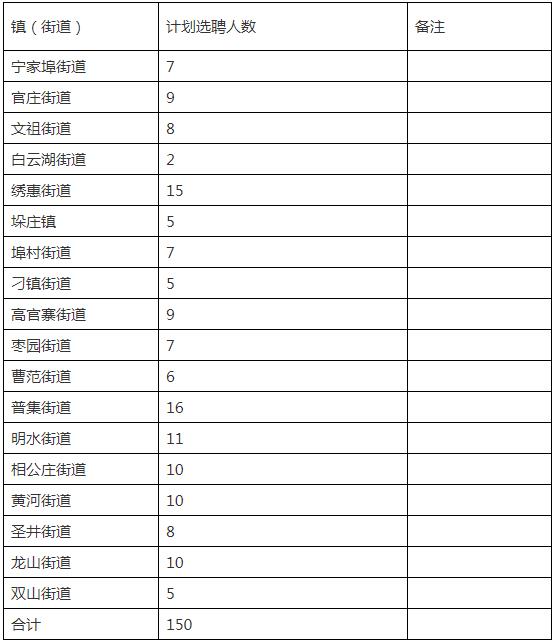 | 镇（街道） | 计划选聘人数 | 备注 |
|---|---|---|
| 宁家埠街道 | 7 | |
| 官庄街道 | 9 | |
| 文祖街道 | 8 | |
| 白云湖街道 | 2 | |
| 绣惠街道 | 15 | |
| 垛庄镇 | 5 | |
| 埠村街道 | 7 | |
| 刁镇街道 | 5 | |
| 高官寨街道 | 9 | |
| 枣园街道 | 7 | |
| 曹范街道 | 6 | |
| 普集街道 | 16 | |
| 明水街道 | 11 | |
| 相公庄街道 | 10 | |
| 黄河街道 | 10 | |
| 圣井街道 | 8 | |
| 龙山街道 | 10 | |
| 双山街道 | 5 | |
| 合计 | 150 | |